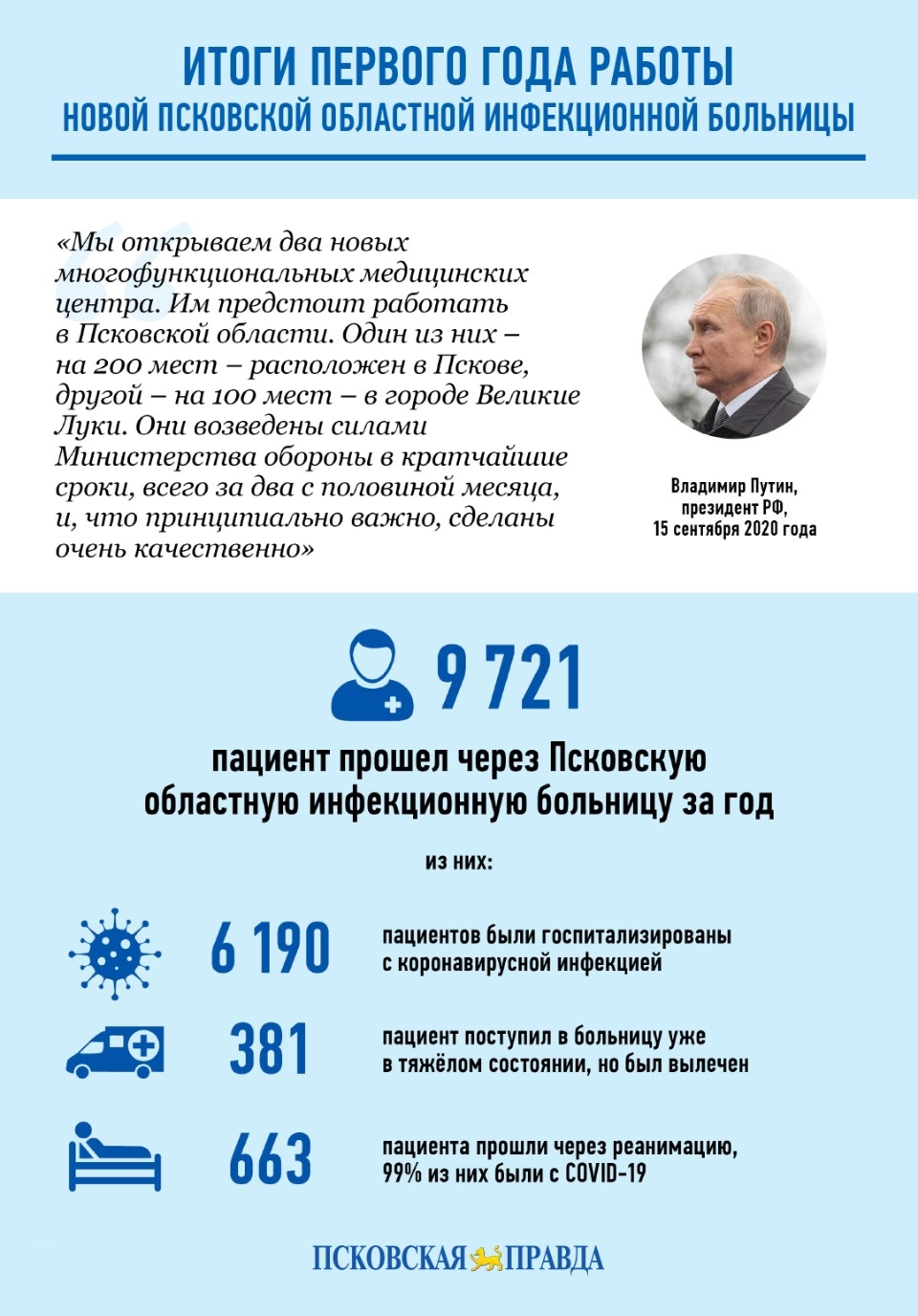 ИТОГИ ПЕРВОГО ГОДА РАБОТЫ
НОВОЙ ПСКОВСКОЙ ОБЛАСТНОЙ ИНФЕКЦИОННОЙ БОЛЬНИЦЫ

«Мы открываем два новых многофункциональных медицинских центра. Им предстоит работать в Псковской области. Один из них – на 200 мест – расположен в Пскове, другой – на 100 мест – в городе Великие Луки. Они возведены силами Министерства обороны в кратчайшие сроки, всего за два с половиной месяца, и, что принципиально важно, сделаны очень качественно»

Владимир Путин,
президент РФ,
15 сентября 2020 года

9 721

пациент прошел через Псковскую областную инфекционную больницу за год

из них:

6 190 пациентов были госпитализированы с коронавирусной инфекцией

381 пациент поступил в больницу уже в тяжёлом состоянии, но был вылечен

663 пациента прошли через реанимацию, 99% из них были с COVID-19

ПСКОВСКАЯ ПРАВДА